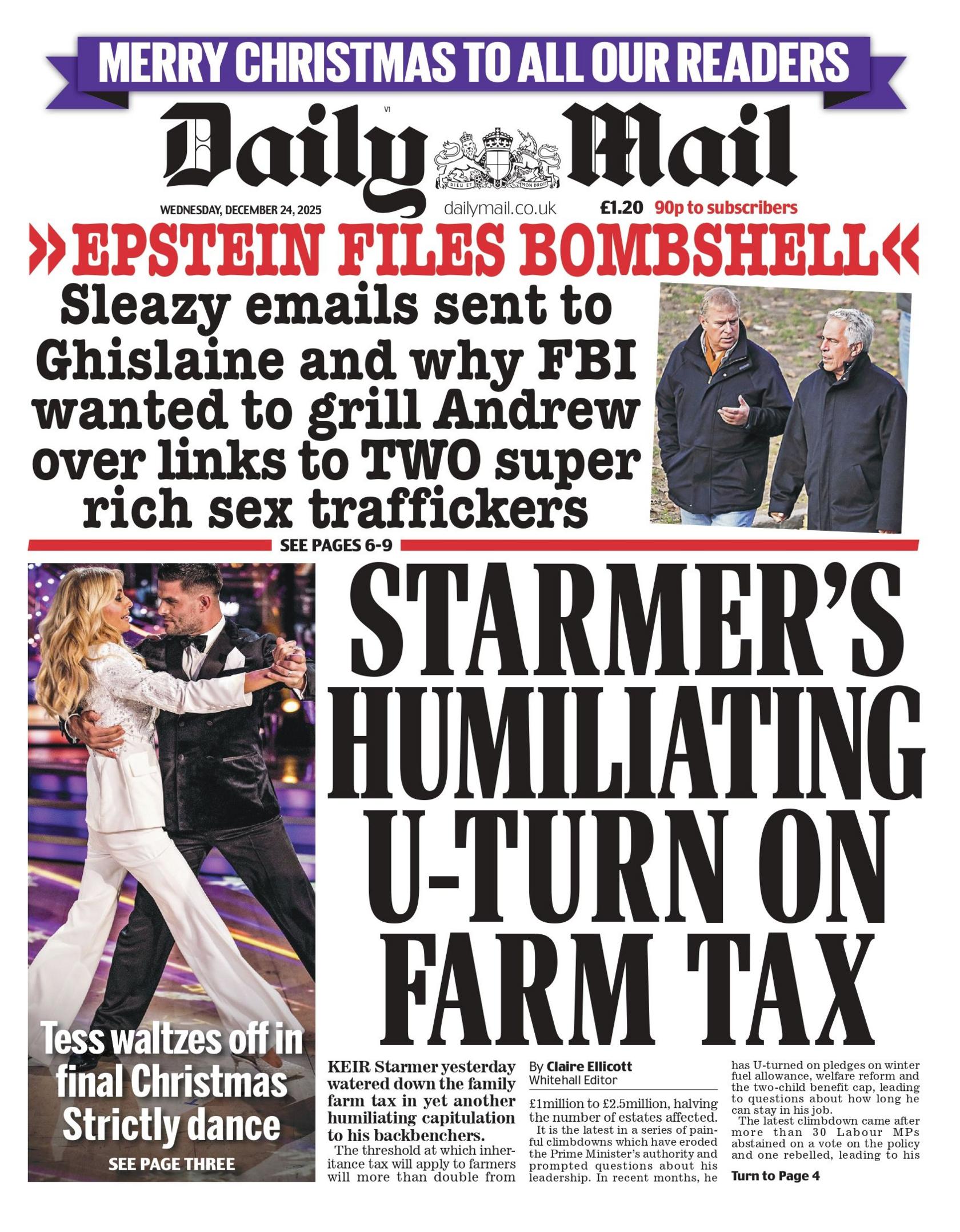 MERRY CHRISTMAS TO ALL OUR READERS

V1

Daily Mail

DIEU ET MON DROIT

WEDNESDAY, DECEMBER 24, 2025

dailymail.co.uk

£1.20 90p to subscribers

»EPSTEIN FILES BOMBSHELL«

Sleazy emails sent to Ghislaine and why FBI wanted to grill Andrew over links to TWO super rich sex traffickers

SEE PAGES 6-9

Tess waltzes off in final Christmas Strictly dance

SEE PAGE THREE

STARMER'S HUMILIATING U-TURN ON FARM TAX

KEIR Starmer yesterday watered down the family farm tax in yet another humiliating capitulation to his backbenchers.

The threshold at which inheritance tax will apply to farmers will more than double from

By Claire Ellicott
Whitehall Editor

£1million to £2.5million, halving the number of estates affected.

It is the latest in a series of painful climbdowns which have eroded the Prime Minister's authority and prompted questions about his leadership. In recent months, he has U-turned on pledges on winter fuel allowance, welfare reform and the two-child benefit cap, leading to questions about how long he can stay in his job.

The latest climbdown came after more than 30 Labour MPs abstained on a vote on the policy and one rebelled, leading to his

Turn to Page 4